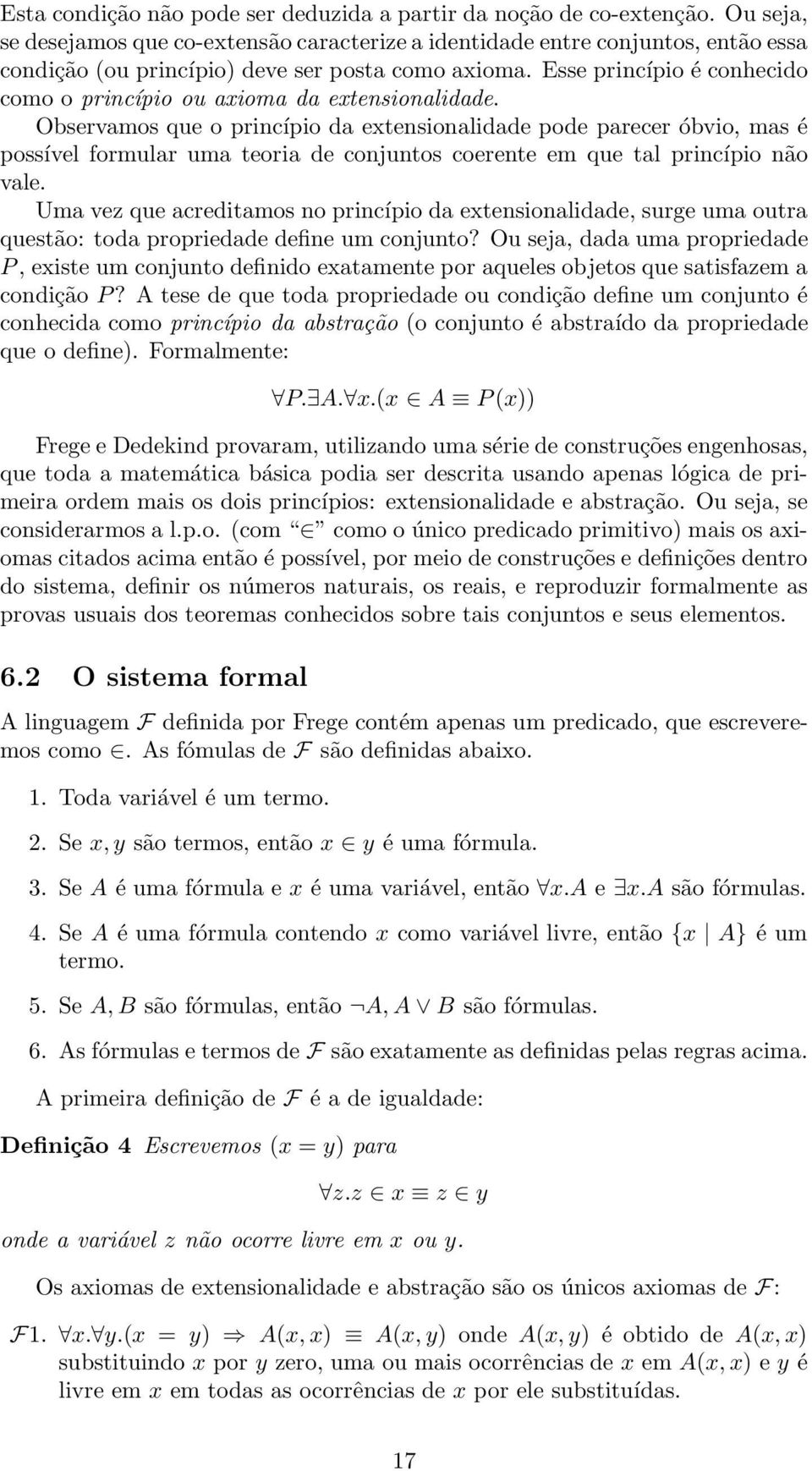 Esta condição não pode ser deduzida a partir da noção de co-extenção. Ou seja, se desejamos que co-extensão caracterize a identidade entre conjuntos, então essa condição (ou princípio) deve ser posta como axioma. Esse princípio é conhecido como o princípio ou axioma da extensionalidade.

Observamos que o princípio da extensionalidade pode parecer óbvio, mas é possível formular uma teoria de conjuntos coerente em que tal princípio não vale.

Uma vez que acreditamos no princípio da extensionalidade, surge uma outra questão: toda propriedade define um conjunto? Ou seja, dada uma propriedade $P$, existe um conjunto definido exatamente por aqueles objetos que satisfazem a condição $P$? A tese de que toda propriedade ou condição define um conjunto é conhecida como princípio da abstração (o conjunto é abstraído da propriedade que o define). Formalmente:

$\forall P.\exists A.\forall x.(x \in A \equiv P(x))$

Frege e Dedekind provaram, utilizando uma série de construções engenhosas, que toda a matemática básica podia ser descrita usando apenas lógica de primeira ordem mais os dois princípios: extensionalidade e abstração. Ou seja, se considerarmos a l.p.o. (com "$\in$" como o único predicado primitivo) mais os axiomas citados acima então é possível, por meio de construções e definições dentro do sistema, definir os números naturais, os reais, e reproduzir formalmente as provas usuais dos teoremas conhecidos sobre tais conjuntos e seus elementos.

6.2 O sistema formal

A linguagem $\mathcal{F}$ definida por Frege contém apenas um predicado, que escreveremos como $\in$. As fómulas de $\mathcal{F}$ são definidas abaixo.

1. Toda variável é um termo.

2. Se $x, y$ são termos, então $x \in y$ é uma fórmula.

3. Se $A$ é uma fórmula e $x$ é uma variável, então $\forall x.A$ e $\exists x.A$ são fórmulas.

4. Se $A$ é uma fórmula contendo $x$ como variável livre, então $\{x \mid A\}$ é um termo.

5. Se $A, B$ são fórmulas, então $\neg A$, $A \vee B$ são fórmulas.

6. As fórmulas e termos de $\mathcal{F}$ são exatamente as definidas pelas regras acima.

A primeira definição de $\mathcal{F}$ é a de igualdade:

Definição 4 Escrevemos $(x = y)$ para

$\forall z.z \in x \equiv z \in y$

onde a variável $z$ não ocorre livre em $x$ ou $y$.

Os axiomas de extensionalidade e abstração são os únicos axiomas de $\mathcal{F}$:

$\mathcal{F}1$. $\forall x.\forall y.(x = y) \Rightarrow A(x, x) \equiv A(x, y)$ onde $A(x, y)$ é obtido de $A(x, x)$ substituindo $x$ por $y$ zero, uma ou mais ocorrências de $x$ em $A(x, x)$ e $y$ é livre em $x$ em todas as ocorrências de $x$ por ele substituídas.

17